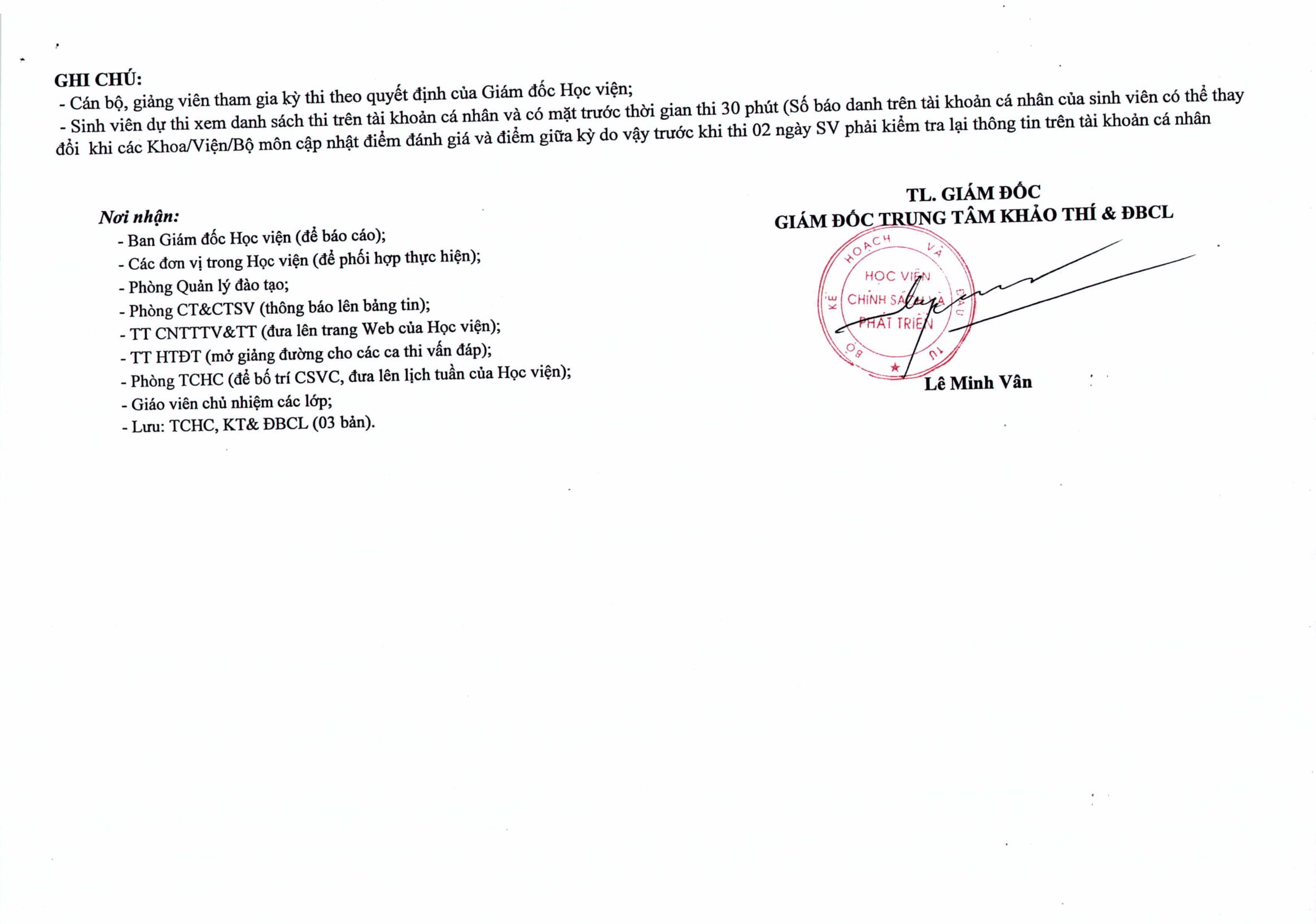 GHI CHÚ:

- Cán bộ, giảng viên tham gia kỳ thi theo quyết định của Giám đốc Học viện;

- Sinh viên dự thi xem danh sách thi trên tài khoản cá nhân và có mặt trước thời gian thi 30 phút (Số báo danh trên tài khoản cá nhân của sinh viên có thể thay đổi khi các Khoa/Viện/Bộ môn cập nhật điểm đánh giá và điểm giữa kỳ do vậy trước khi thi 02 ngày SV phải kiểm tra lại thông tin trên tài khoản cá nhân

Nơi nhận:
- Ban Giám đốc Học viện (để báo cáo);
- Các đơn vị trong Học viện (để phối hợp thực hiện);
- Phòng Quản lý đào tạo;
- Phòng CT&CTSV (thông báo lên bảng tin);
- TT CNTTTV&TT (đưa lên trang Web của Học viện);
- TT HTĐT (mở giảng đường cho các ca thi vấn đáp);
- Phòng TCHC (để bố trí CSVC, đưa lên lịch tuần của Học viện);
- Giáo viên chủ nhiệm các lớp;
- Lưu: TCHC, KT& ĐBCL (03 bản).

TL. GIÁM ĐỐC
GIÁM ĐỐC TRUNG TÂM KHẢO THÍ & ĐBCL

BỘ KẾ HOẠCH VÀ ĐẦU TƯ
HỌC VIỆN
CHÍNH SÁCH VÀ
PHÁT TRIỂN

Lê Minh Vân